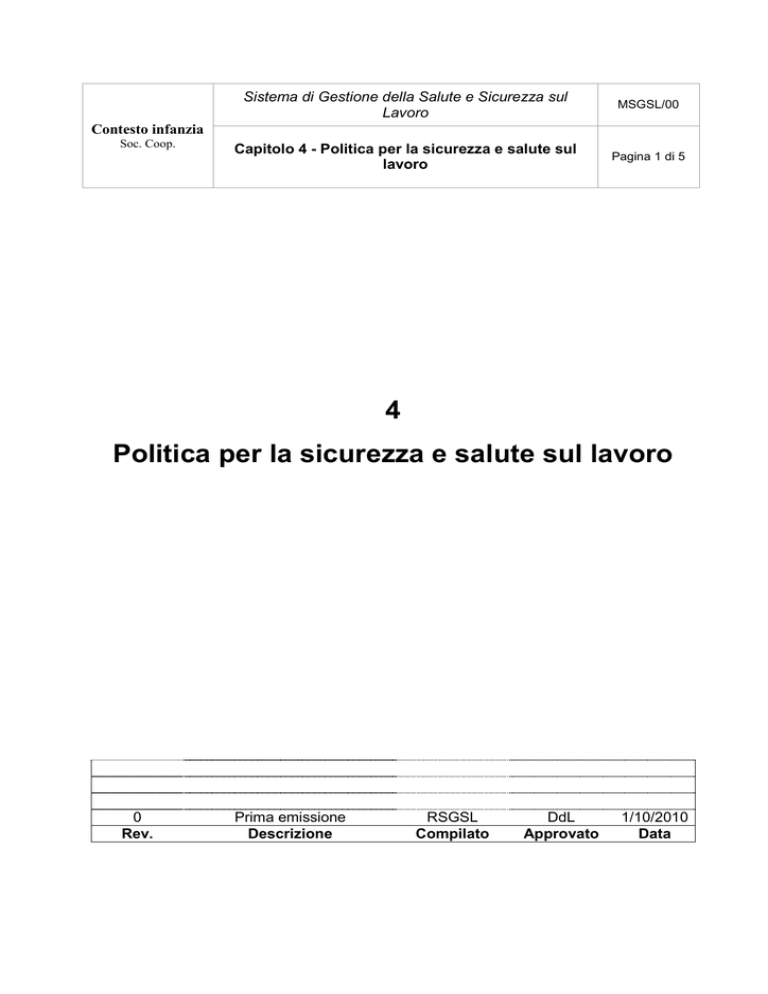 | Contesto infanzia Soc. Coop. | Sistema di Gestione della Salute e Sicurezza sul Lavoro | MSGSL/00 |
|---|---|---|
| | Capitolo 4 - Politica per la sicurezza e salute sul lavoro | Pagina 1 di 5 |

4

Politica per la sicurezza e salute sul lavoro

| | | | | |
|---|---|---|---|---|
| | | | | |
| | | | | |
| 0 | Prima emissione | RSGSL | DdL | 1/10/2010 |
| Rev. | Descrizione | Compilato | Approvato | Data |